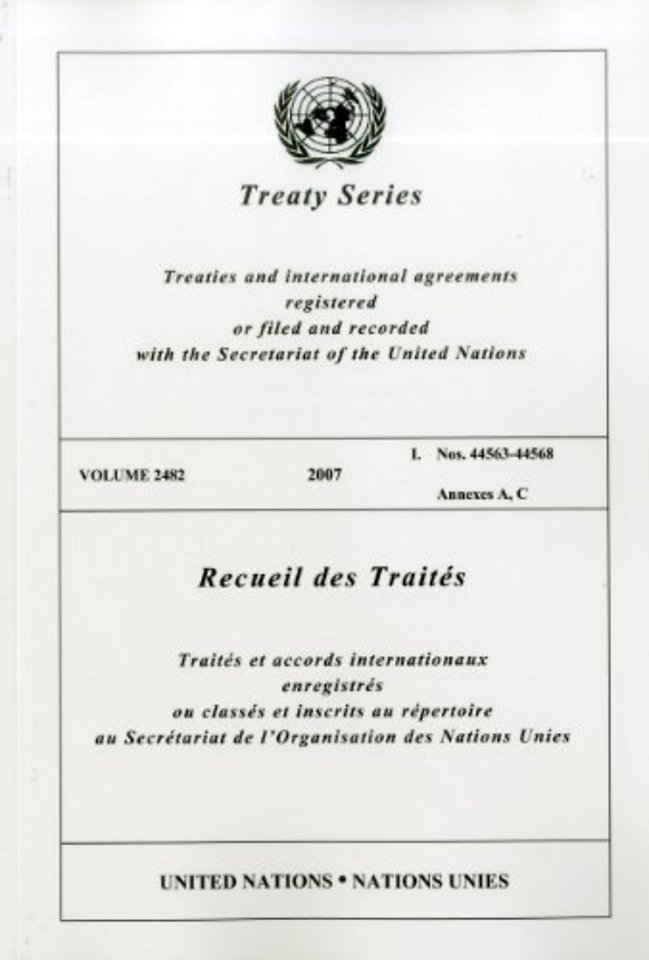 Treaty Series

Treaties and international agreements
registered
or filed and recorded
with the Secretariat of the United Nations

VOLUME 2482

2007

I. Nos. 44563-44568

Annexes A, C

Recueil des Traités

Traités et accords internationaux
enregistrés
ou classés et inscrits au répertoire
au Secrétariat de l'Organisation des Nations Unies

UNITED NATIONS • NATIONS UNIES